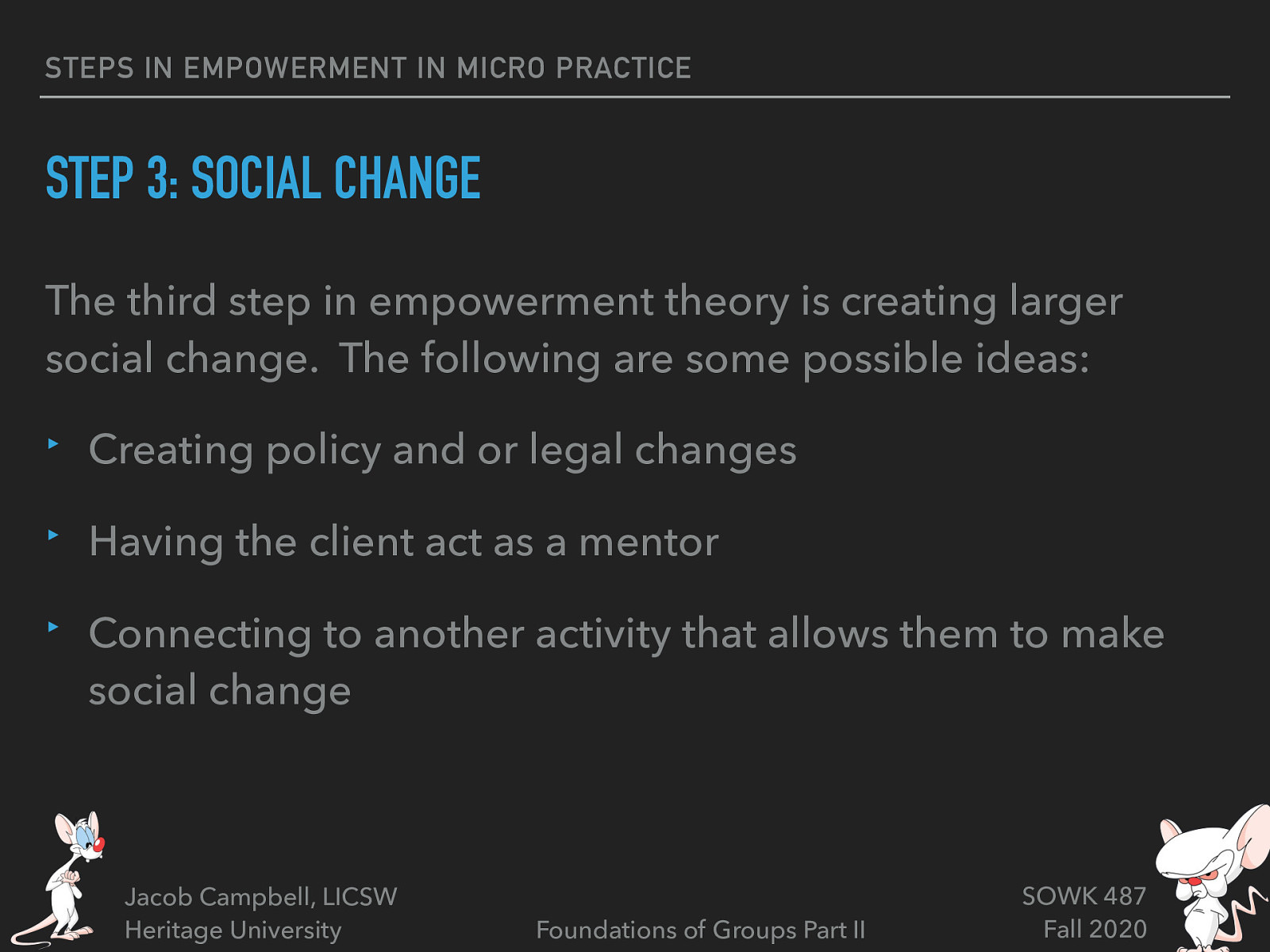 STEPS IN EMPOWERMENT IN MICRO PRACTICE

STEP 3: SOCIAL CHANGE

The third step in empowerment theory is creating larger social change. The following are some possible ideas:

‣ Creating policy and or legal changes

‣ Having the client act as a mentor

‣ Connecting to another activity that allows them to make social change

Jacob Campbell, LICSW
Heritage University

Foundations of Groups Part II

SOWK 487
Fall 2020